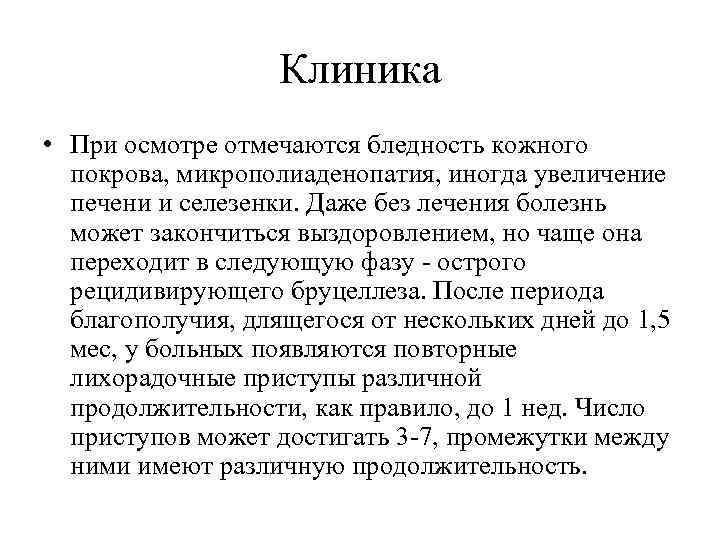 Клиника

• При осмотре отмечаются бледность кожного покрова, микрополиаденопатия, иногда увеличение печени и селезенки. Даже без лечения болезнь может закончиться выздоровлением, но чаще она переходит в следующую фазу - острого рецидивирующего бруцеллеза. После периода благополучия, длящегося от нескольких дней до 1,5 мес, у больных появляются повторные лихорадочные приступы различной продолжительности, как правило, до 1 нед. Число приступов может достигать 3-7, промежутки между ними имеют различную продолжительность.